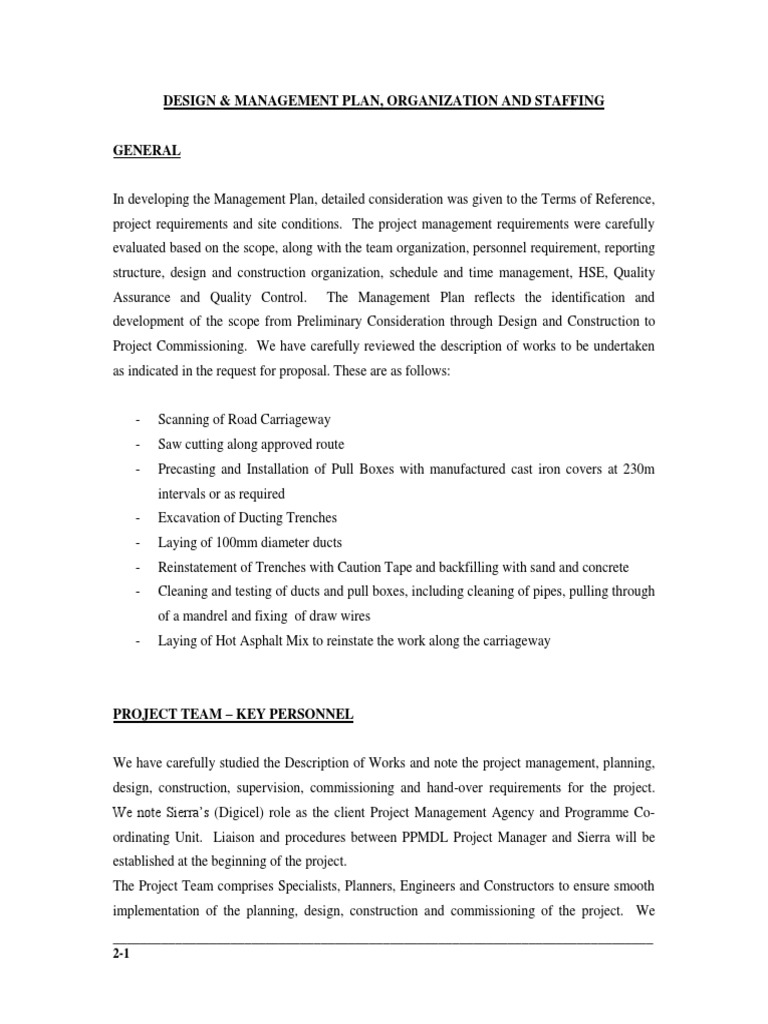 DESIGN & MANAGEMENT PLAN, ORGANIZATION AND STAFFING

GENERAL

In developing the Management Plan, detailed consideration was given to the Terms of Reference, project requirements and site conditions. The project management requirements were carefully evaluated based on the scope, along with the team organization, personnel requirement, reporting structure, design and construction organization, schedule and time management, HSE, Quality Assurance and Quality Control. The Management Plan reflects the identification and development of the scope from Preliminary Consideration through Design and Construction to Project Commissioning. We have carefully reviewed the description of works to be undertaken as indicated in the request for proposal. These are as follows:

- Scanning of Road Carriageway
- Saw cutting along approved route
- Precasting and Installation of Pull Boxes with manufactured cast iron covers at 230m intervals or as required
- Excavation of Ducting Trenches
- Laying of 100mm diameter ducts
- Reinstatement of Trenches with Caution Tape and backfilling with sand and concrete
- Cleaning and testing of ducts and pull boxes, including cleaning of pipes, pulling through of a mandrel and fixing of draw wires
- Laying of Hot Asphalt Mix to reinstate the work along the carriageway

PROJECT TEAM – KEY PERSONNEL

We have carefully studied the Description of Works and note the project management, planning, design, construction, supervision, commissioning and hand-over requirements for the project. We note Sierra's (Digicel) role as the client Project Management Agency and Programme Co-ordinating Unit. Liaison and procedures between PPMDL Project Manager and Sierra will be established at the beginning of the project.
The Project Team comprises Specialists, Planners, Engineers and Constructors to ensure smooth implementation of the planning, design, construction and commissioning of the project. We

2-1